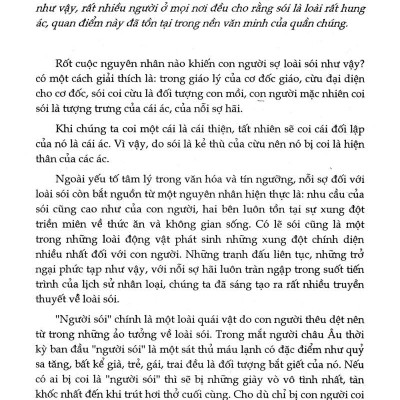 như vậy, rất nhiều người ở mọi nơi đều cho rằng sói là loài rất hung ác, quan điểm này đã tồn tại trong nền văn minh của quần chúng.

Rốt cuộc nguyên nhân nào khiến con người sợ loài sói như vậy? có một cách giải thích là: trong giáo lý của cơ đốc giáo, cừu đại diện cho cơ đốc, sói coi cừu là đối tượng con mồi, con người mặc nhiên coi sói là tượng trưng của cái ác, của nỗi sợ hãi.

Khi chúng ta coi một cái là cái thiện, tất nhiên sẽ coi cái đối lập của nó là cái ác. Vì vậy, do sói là kẻ thù của cừu nên nó bị coi là hiện thân của các ác.

Ngoài yếu tố tâm lý trong văn hóa và tín ngưỡng, nỗi sợ đối với loài sói còn bắt nguồn từ một nguyên nhân hiện thực là: nhu cầu của sói cũng cao như của con người, hai bên luôn tồn tại sự xung đột triền miên về thức ăn và không gian sống. Có lẽ sói cũng là một trong những loài động vật phát sinh những xung đột chính diện nhiều nhất đối với con người. Những tranh đấu liên tục, những trở ngại phức tạp như vậy, với nỗi sợ hãi luôn tràn ngập trong suốt tiến trình của lịch sử nhân loại, chúng ta đã sáng tạo ra rất nhiều truyền thuyết về loài sói.

"Người sói" chính là một loài quái vật do con người thêu dệt nên từ trong những ảo tưởng về loài sói. Trong mắt người châu Âu thời kỳ ban đầu "người sói" là một sát thủ máu lạnh có đặc điểm như quỷ sa tăng, bất kể già, trẻ, gái, trai đều là đối tượng bắt giết của nó. Nếu có ai bị coi là "người sói" thì sẽ bị những giày vò vô tình nhất, tàn khốc nhất đến khi trút hơi thở cuối cùng. Cho dù chỉ bị con người coi